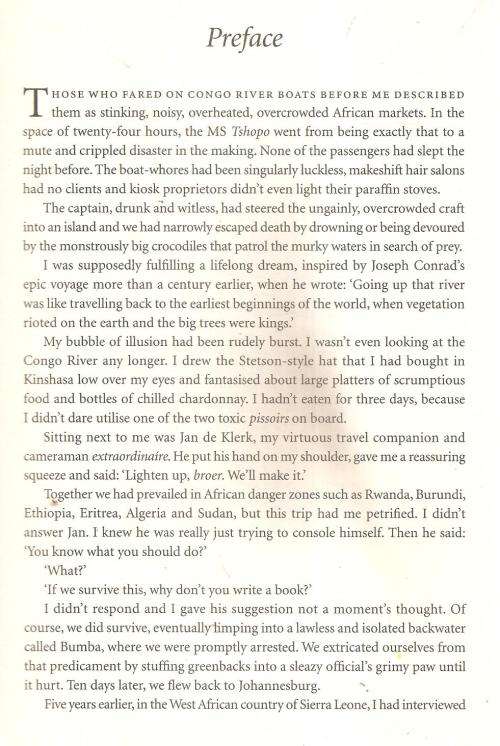 Preface

THOSE WHO FARED ON CONGO RIVER BOATS BEFORE ME DESCRIBED them as stinking, noisy, overheated, overcrowded African markets. In the space of twenty-four hours, the MS Tshopo went from being exactly that to a mute and crippled disaster in the making. None of the passengers had slept the night before. The boat-whores had been singularly luckless, makeshift hair salons had no clients and kiosk proprietors didn't even light their paraffin stoves.

The captain, drunk and witless, had steered the ungainly, overcrowded craft into an island and we had narrowly escaped death by drowning or being devoured by the monstrously big crocodiles that patrol the murky waters in search of prey.

I was supposedly fulfilling a lifelong dream, inspired by Joseph Conrad's epic voyage more than a century earlier, when he wrote: 'Going up that river was like travelling back to the earliest beginnings of the world, when vegetation rioted on the earth and the big trees were kings.'

My bubble of illusion had been rudely burst. I wasn't even looking at the Congo River any longer. I drew the Stetson-style hat that I had bought in Kinshasa low over my eyes and fantasised about large platters of scrumptious food and bottles of chilled chardonnay. I hadn't eaten for three days, because I didn't dare utilise one of the two toxic pissoirs on board.

Sitting next to me was Jan de Klerk, my virtuous travel companion and cameraman extraordinaire. He put his hand on my shoulder, gave me a reassuring squeeze and said: 'Lighten up, broer. We'll make it.'

Together we had prevailed in African danger zones such as Rwanda, Burundi, Ethiopia, Eritrea, Algeria and Sudan, but this trip had me petrified. I didn't answer Jan. I knew he was really just trying to console himself. Then he said: 'You know what you should do?'

'What?'

'If we survive this, why don't you write a book?'

I didn't respond and I gave his suggestion not a moment's thought. Of course, we did survive, eventually limping into a lawless and isolated backwater called Bumba, where we were promptly arrested. We extricated ourselves from that predicament by stuffing greenbacks into a sleazy official's grimy paw until it hurt. Ten days later, we flew back to Johannesburg.

Five years earlier, in the West African country of Sierra Leone, I had interviewed